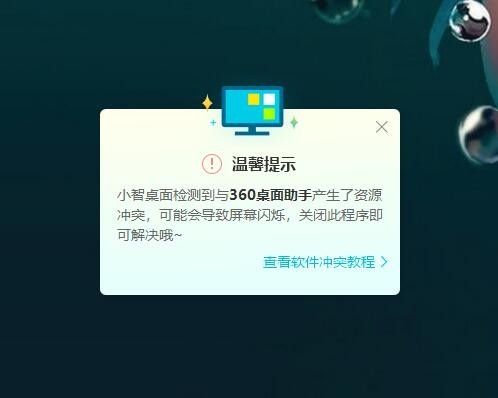 温馨提示

小智桌面检测到与360桌面助手产生了资源冲突，可能会导致屏幕闪烁，关闭此程序即可解决哦~

查看软件冲突教程 >